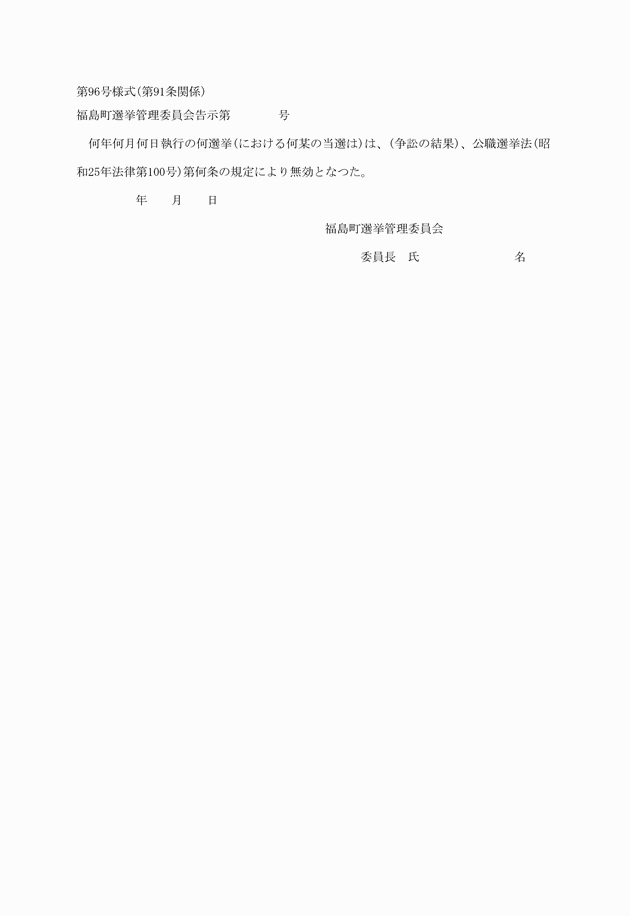 第96号様式(第91条関係)

福島町選挙管理委員会告示第　　　　号

何年何月何日執行の何選挙(における何某の当選は)は、(争訟の結果)、公職選挙法(昭和25年法律第100号)第何条の規定により無効となつた。

年　　月　　日

福島町選挙管理委員会

委員長　氏　　　　　　　　名